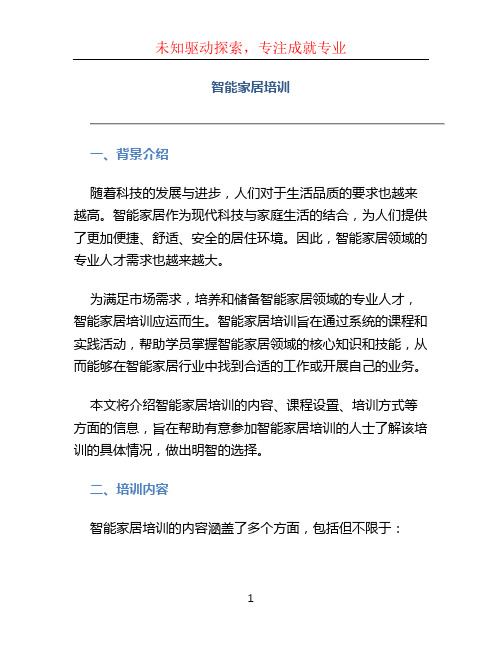 未知驱动探索，专注成就专业

智能家居培训

一、背景介绍

随着科技的发展与进步，人们对于生活品质的要求也越来越高。智能家居作为现代科技与家庭生活的结合，为人们提供了更加便捷、舒适、安全的居住环境。因此，智能家居领域的专业人才需求也越来越大。

为满足市场需求，培养和储备智能家居领域的专业人才，智能家居培训应运而生。智能家居培训旨在通过系统的课程和实践活动，帮助学员掌握智能家居领域的核心知识和技能，从而能够在智能家居行业中找到合适的工作或开展自己的业务。

本文将介绍智能家居培训的内容、课程设置、培训方式等方面的信息，旨在帮助有意参加智能家居培训的人士了解该培训的具体情况，做出明智的选择。

二、培训内容

智能家居培训的内容涵盖了多个方面，包括但不限于：

1